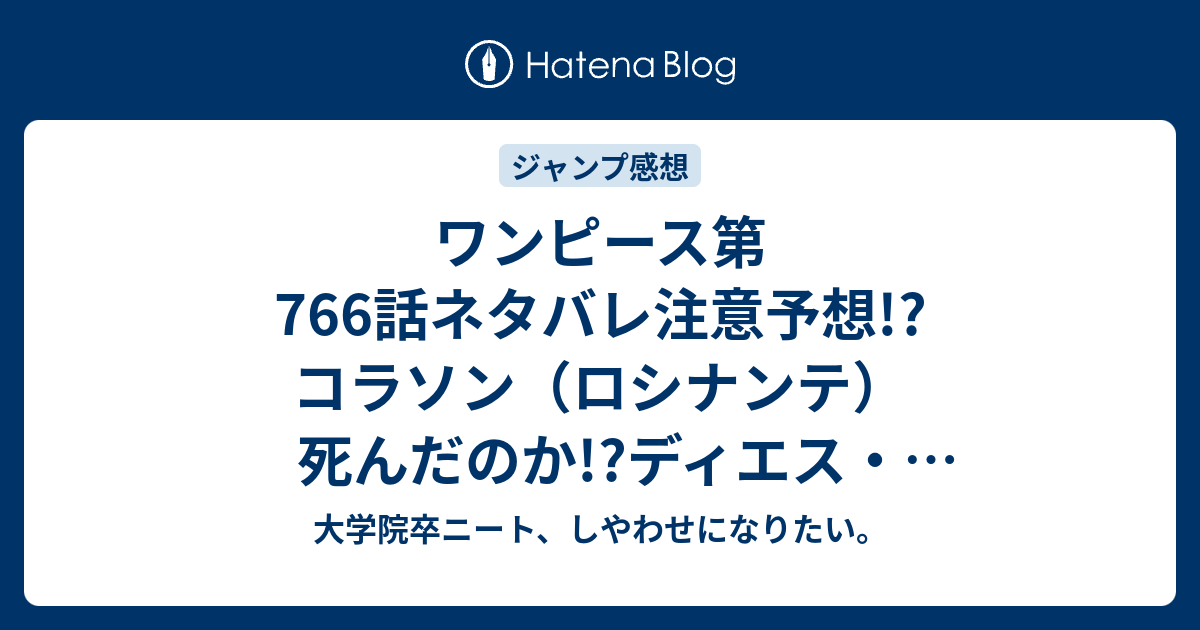 Hatena Blog

ジャンプ感想

ワンピース第766話ネタバレ注意予想!?コラソン（ロシナンテ）死んだのか!?ディエス・…

大学院卒ニート、しやわせになりたい。